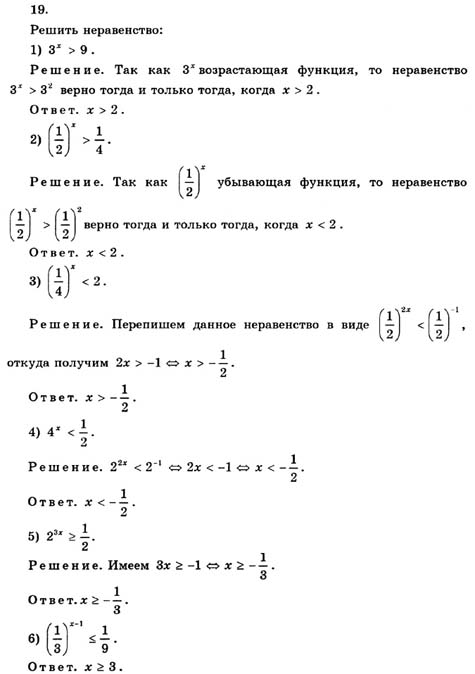 19.

Решить неравенство:

1) $3^x > 9$.

Решение. Так как $3^x$ возрастающая функция, то неравенство $3^x > 3^2$ верно тогда и только тогда, когда $x > 2$.

Ответ. $x > 2$.

2) $\left(\frac{1}{2}\right)^x > \frac{1}{4}$.

Решение. Так как $\left(\frac{1}{2}\right)^x$ убывающая функция, то неравенство $\left(\frac{1}{2}\right)^x > \left(\frac{1}{2}\right)^2$ верно тогда и только тогда, когда $x < 2$.

Ответ. $x < 2$.

3) $\left(\frac{1}{4}\right)^x < 2$.

Решение. Перепишем данное неравенство в виде $\left(\frac{1}{2}\right)^{2x} < \left(\frac{1}{2}\right)^{-1}$, откуда получим $2x > -1 \Leftrightarrow x > -\frac{1}{2}$.

Ответ. $x > -\frac{1}{2}$.

4) $4^x < \frac{1}{2}$.

Решение. $2^{2x} < 2^{-1} \Leftrightarrow 2x < -1 \Leftrightarrow x < -\frac{1}{2}$.

Ответ. $x < -\frac{1}{2}$.

5) $2^{3x} \geq \frac{1}{2}$.

Решение. Имеем $3x \geq -1 \Leftrightarrow x \geq -\frac{1}{3}$.

Ответ. $x \geq -\frac{1}{3}$.

6) $\left(\frac{1}{3}\right)^{x-1} \leq \frac{1}{9}$.

Ответ. $x \geq 3$.